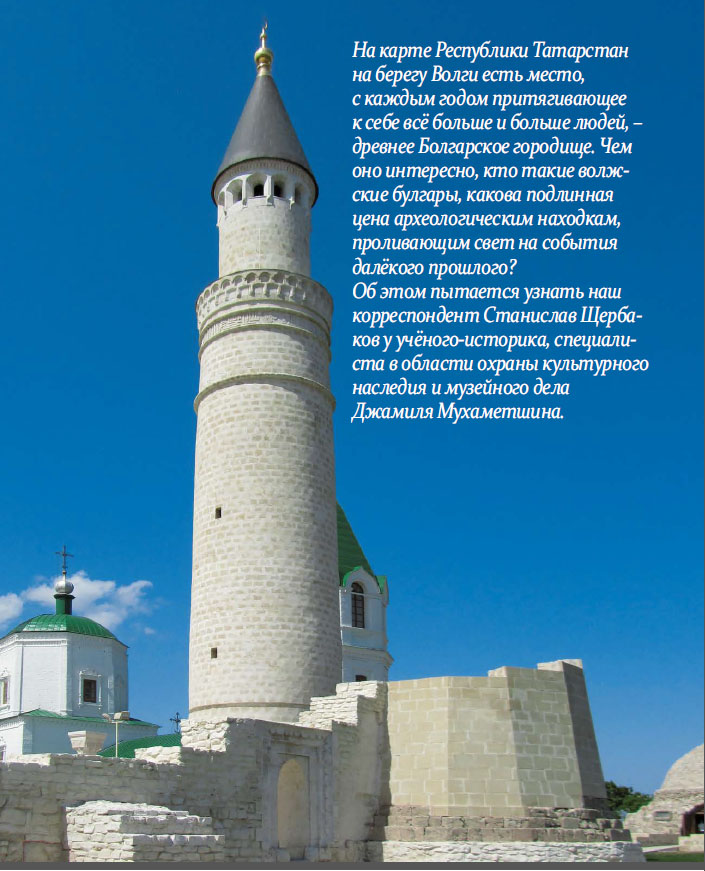 На карте Республики Татарстан на берегу Волги есть место, с каждым годом притягивающее к себе всё больше и больше людей, – древнее Болгарское городище. Чем оно интересно, кто такие волжские булгары, какова подлинная цена археологическим находкам, проливающим свет на события далёкого прошлого?
Об этом пытается узнать наш корреспондент Станислав Щербаков у учёного-историка, специалиста в области охраны культурного наследия и музейного дела Джамиля Мухаметшина.